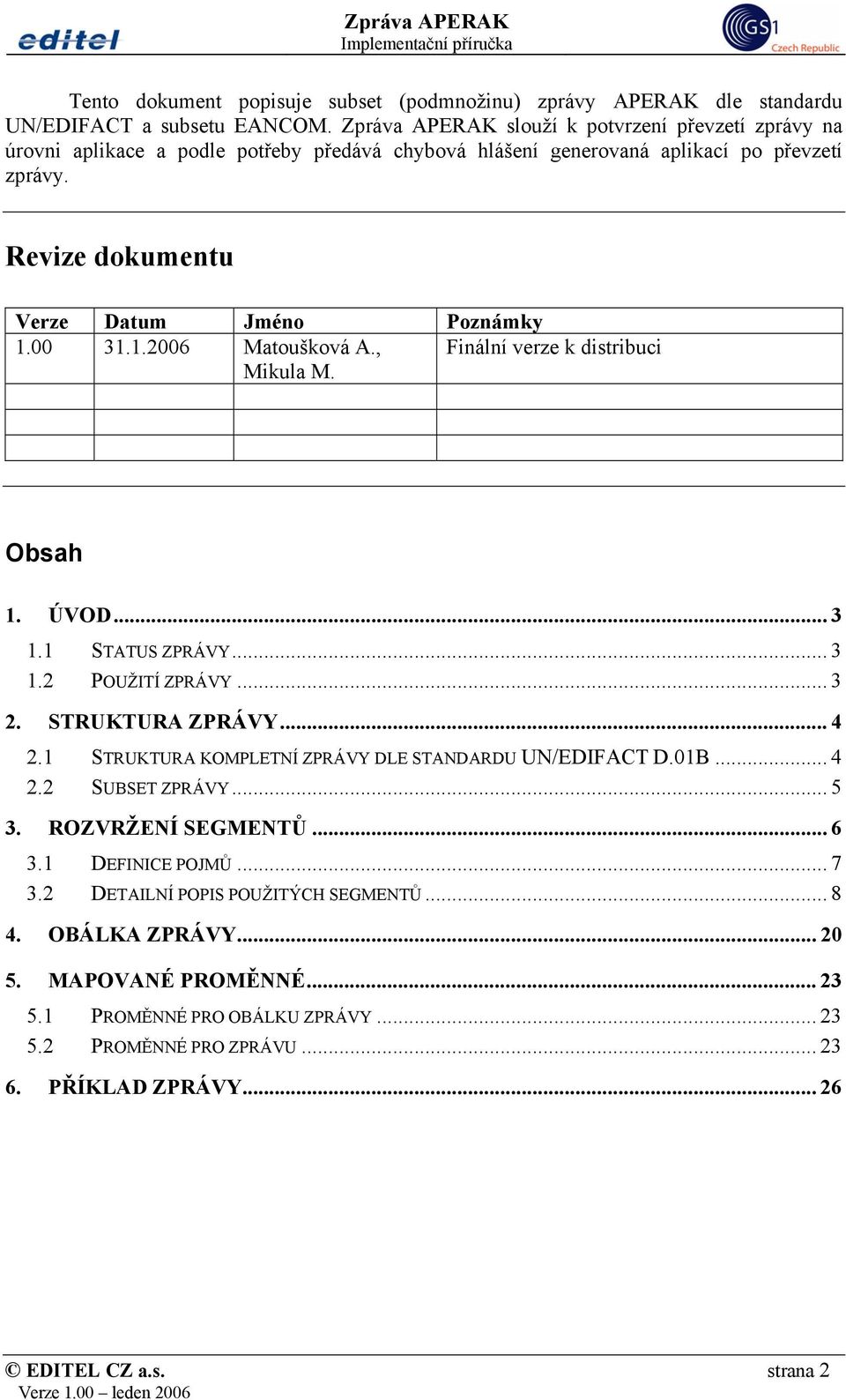 editel

Zpráva APERAK
Implementační příručka

GS1 Czech Republic

Tento dokument popisuje subset (podmnožinu) zprávy APERAK dle standardu UN/EDIFACT a subsetu EANCOM. Zpráva APERAK slouží k potvrzení převzetí zprávy na úrovni aplikace a podle potřeby předává chybová hlášení generovaná aplikací po převzetí zprávy.

Revize dokumentu

| Verze | Datum | Jméno | Poznámky |
|---|---|---|---|
| 1.00 | 31.1.2006 | Matoušková A., Mikula M. | Finální verze k distribuci |
| | | | |
| | | | |
| | | | |

Obsah

1. ÚVOD ... 3
1.1 STATUS ZPRÁVY ... 3
1.2 POUŽITÍ ZPRÁVY ... 3
2. STRUKTURA ZPRÁVY ... 4
2.1 STRUKTURA KOMPLETNÍ ZPRÁVY DLE STANDARDU UN/EDIFACT D.01B ... 4
2.2 SUBSET ZPRÁVY ... 5
3. ROZVRŽENÍ SEGMENTŮ ... 6
3.1 DEFINICE POJMŮ ... 7
3.2 DETAILNÍ POPIS POUŽITÝCH SEGMENTŮ ... 8
4. OBÁLKA ZPRÁVY ... 20
5. MAPOVANÉ PROMĚNNÉ ... 23
5.1 PROMĚNNÉ PRO OBÁLKU ZPRÁVY ... 23
5.2 PROMĚNNÉ PRO ZPRÁVU ... 23
6. PŘÍKLAD ZPRÁVY ... 26

© EDITEL CZ a.s.
Verze 1.00 – leden 2006
strana 2